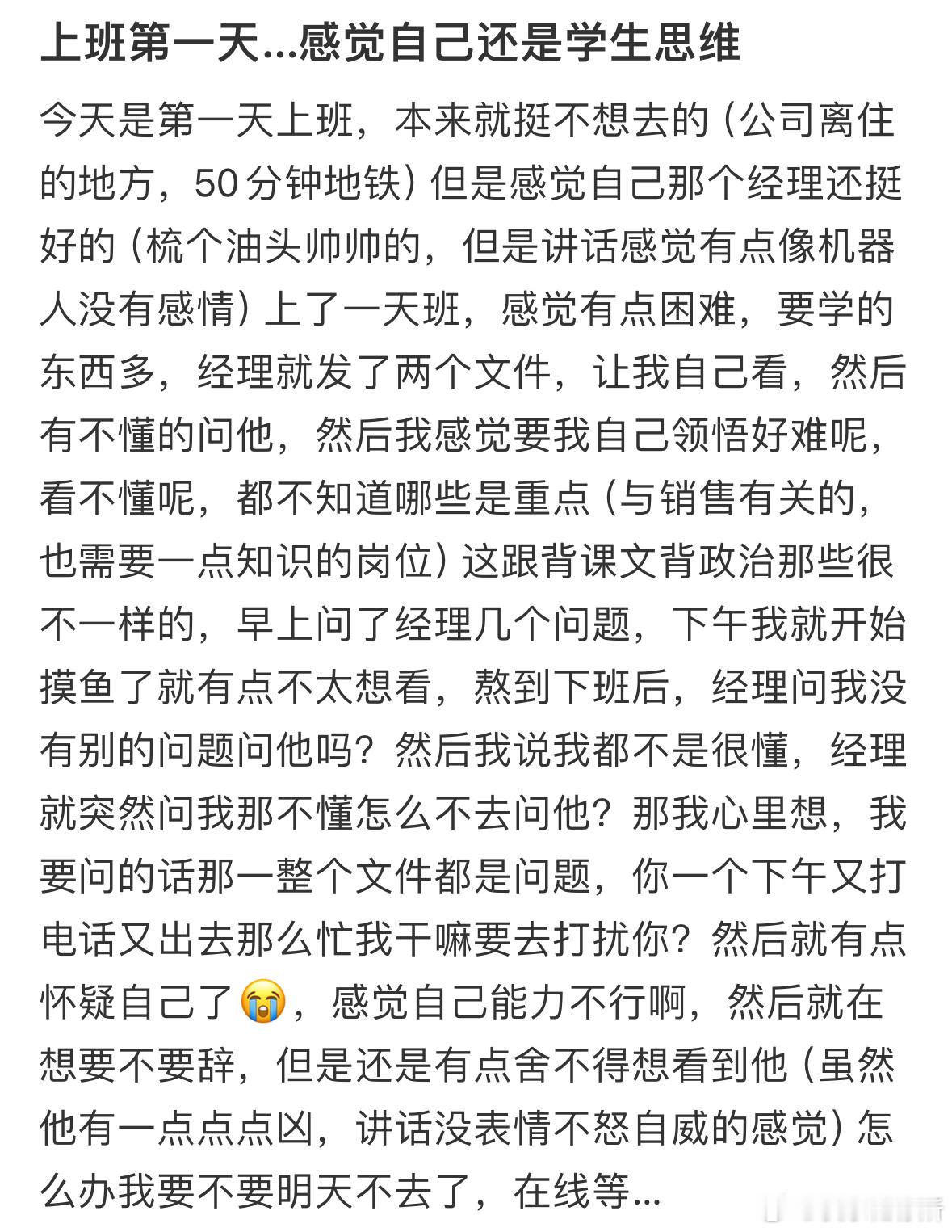 上班第一天...感觉自己还是学生思维

今天是第一天上班，本来就挺不想去的（公司离住的地方，50分钟地铁）但是感觉自己那个经理还挺好的（梳个油头帅帅的，但是讲话感觉有点像机器人没有感情）上了一天班，感觉有点困难，要学的东西多，经理就发了两个文件，让我自己看，然后有不懂的问他，然后我感觉要我自己领悟好难呢，看不懂呢，都不知道哪些是重点（与销售有关的，也需要一点知识的岗位）这跟背课文背政治那些很不一样的，早上问了经理几个问题，下午我就开始摸鱼了就有点不太想看，熬到下班后，经理问我没有别的问题问他吗？然后我说我都不是很懂，经理就突然问我那不懂怎么不去问他？那我心里想，我要问的话那一整个文件都是问题，你一个下午又打电话又出去那么忙我干嘛要去打扰你？然后就有点怀疑自己了😭，感觉自己能力不行啊，然后就在想要不要辞，但是还是有点舍不得想看到他（虽然他有一点点点凶，讲话没表情不怒自威的感觉）怎么办我要不要明天不去了，在线等...